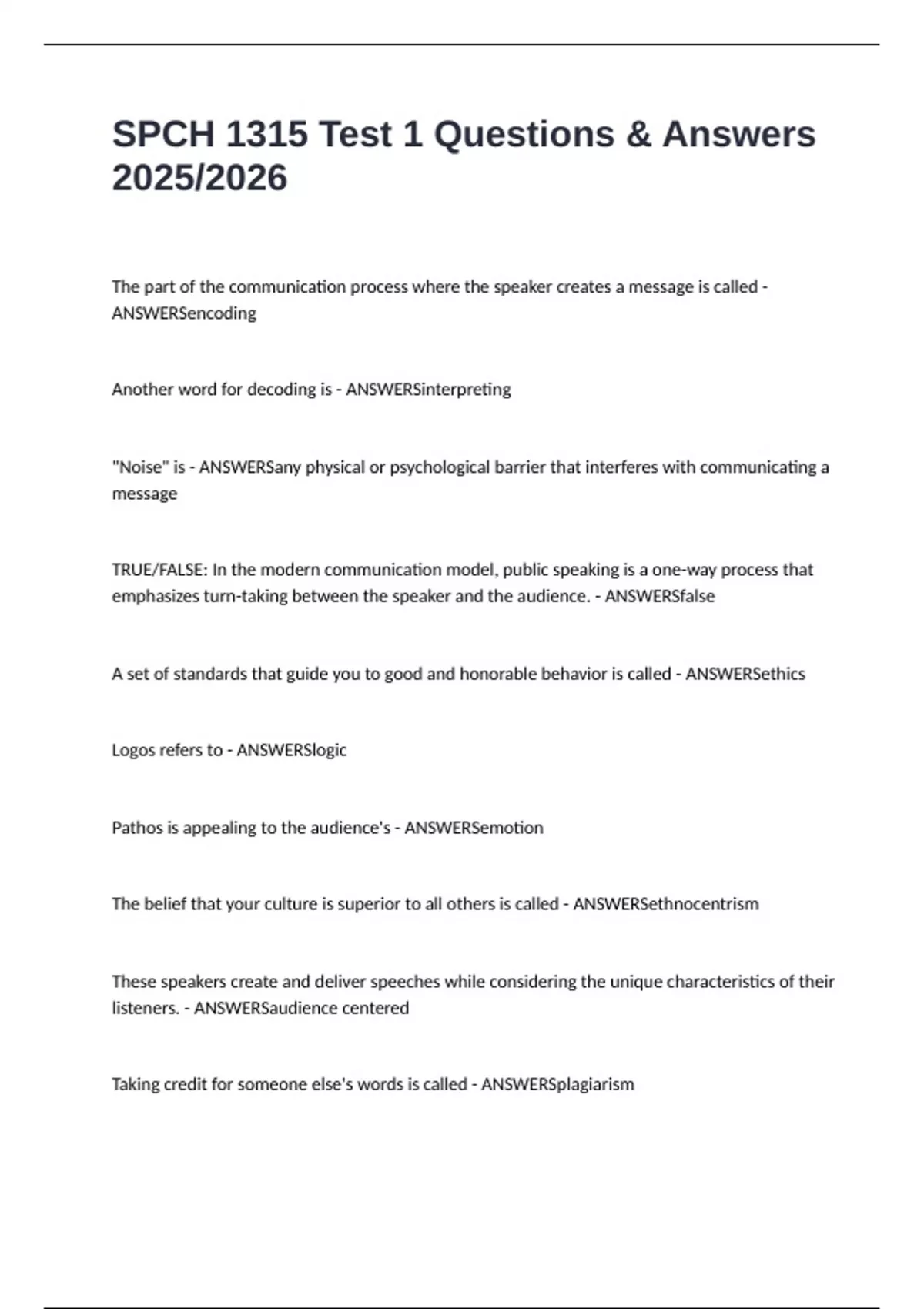 SPCH 1315 Test 1 Questions & Answers 2025/2026

The part of the communication process where the speaker creates a message is called - ANSWERSencoding

Another word for decoding is - ANSWERSinterpreting

"Noise" is - ANSWERSany physical or psychological barrier that interferes with communicating a message

TRUE/FALSE: In the modern communication model, public speaking is a one-way process that emphasizes turn-taking between the speaker and the audience. - ANSWERSfalse

A set of standards that guide you to good and honorable behavior is called - ANSWERSethics

Logos refers to - ANSWERSlogic

Pathos is appealing to the audience's - ANSWERSemotion

The belief that your culture is superior to all others is called - ANSWERSethnocentrism

These speakers create and deliver speeches while considering the unique characteristics of their listeners. - ANSWERSaudience centered

Taking credit for someone else's words is called - ANSWERSplagiarism